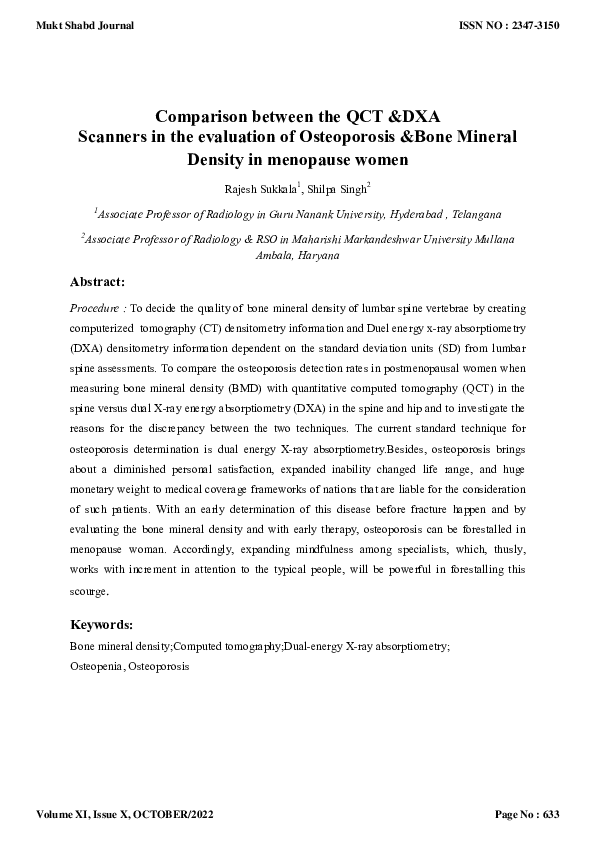 Mukt Shabd Journal

ISSN NO : 2347-3150

Comparison between the QCT &DXA Scanners in the evaluation of Osteoporosis &Bone Mineral Density in menopause women

Rajesh Sukkala$^1$, Shilpa Singh$^2$

$^1$Associate Professor of Radiology in Guru Nanank University, Hyderabad , Telangana

$^2$Associate Professor of Radiology & RSO in Maharishi Markandeshwar University Mullana Ambala, Haryana

Abstract:

Procedure : To decide the quality of bone mineral density of lumbar spine vertebrae by creating computerized tomography (CT) densitometry information and Duel energy x-ray absorptiometry (DXA) densitometry information dependent on the standard deviation units (SD) from lumbar spine assessments. To compare the osteoporosis detection rates in postmenopausal women when measuring bone mineral density (BMD) with quantitative computed tomography (QCT) in the spine versus dual X-ray energy absorptiometry (DXA) in the spine and hip and to investigate the reasons for the discrepancy between the two techniques. The current standard technique for osteoporosis determination is dual energy X-ray absorptiometry.Besides, osteoporosis brings about a diminished personal satisfaction, expanded inability changed life range, and huge monetary weight to medical coverage frameworks of nations that are liable for the consideration of such patients. With an early determination of this disease before fracture happen and by evaluating the bone mineral density and with early therapy, osteoporosis can be forestalled in menopause woman. Accordingly, expanding mindfulness among specialists, which, thusly, works with increment in attention to the typical people, will be powerful in forestalling this scourge.

Keywords:

Bone mineral density;Computed tomography;Dual-energy X-ray absorptiometry;
Osteopenia, Osteoporosis

Volume XI, Issue X, OCTOBER/2022

Page No : 633